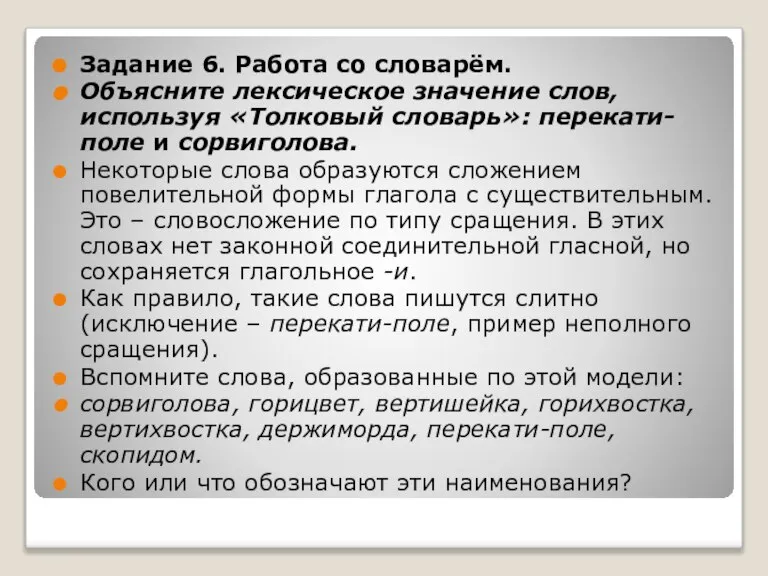 Задание 6. Работа со словарём.

Объясните лексическое значение слов, используя «Толковый словарь»: перекати-поле и сорвиголова.

Некоторые слова образуются сложением повелительной формы глагола с существительным. Это – словосложение по типу сращения. В этих словах нет законной соединительной гласной, но сохраняется глагольное -и.

Как правило, такие слова пишутся слитно (исключение – перекати-поле, пример неполного сращения).

Вспомните слова, образованные по этой модели:

сорвиголова, горицвет, вертишейка, горихвостка, вертихвостка, держиморда, перекати-поле, скопидом.

Кого или что обозначают эти наименования?